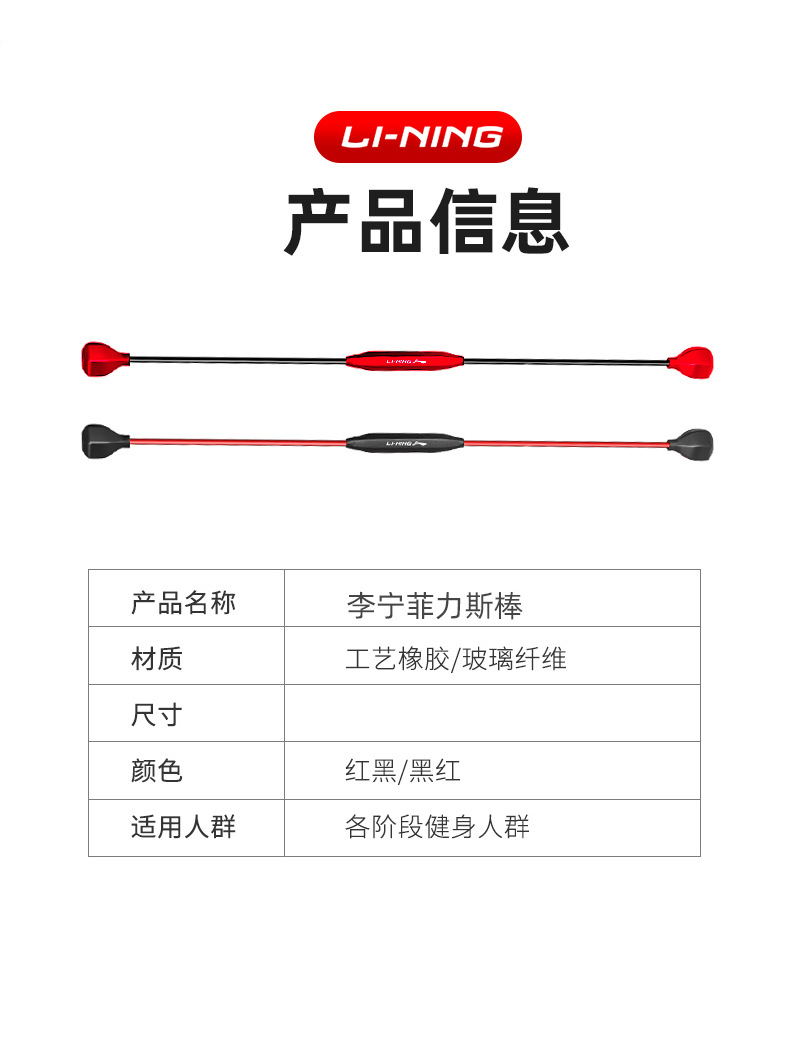 LI-NING

产品信息

LI-NING

LI-NING

| 产品名称 | 李宁菲力斯棒 |
|---|---|
| 材质 | 工艺橡胶/玻璃纤维 |
| 尺寸 | |
| 颜色 | 红黑/黑红 |
| 适用人群 | 各阶段健身人群 |